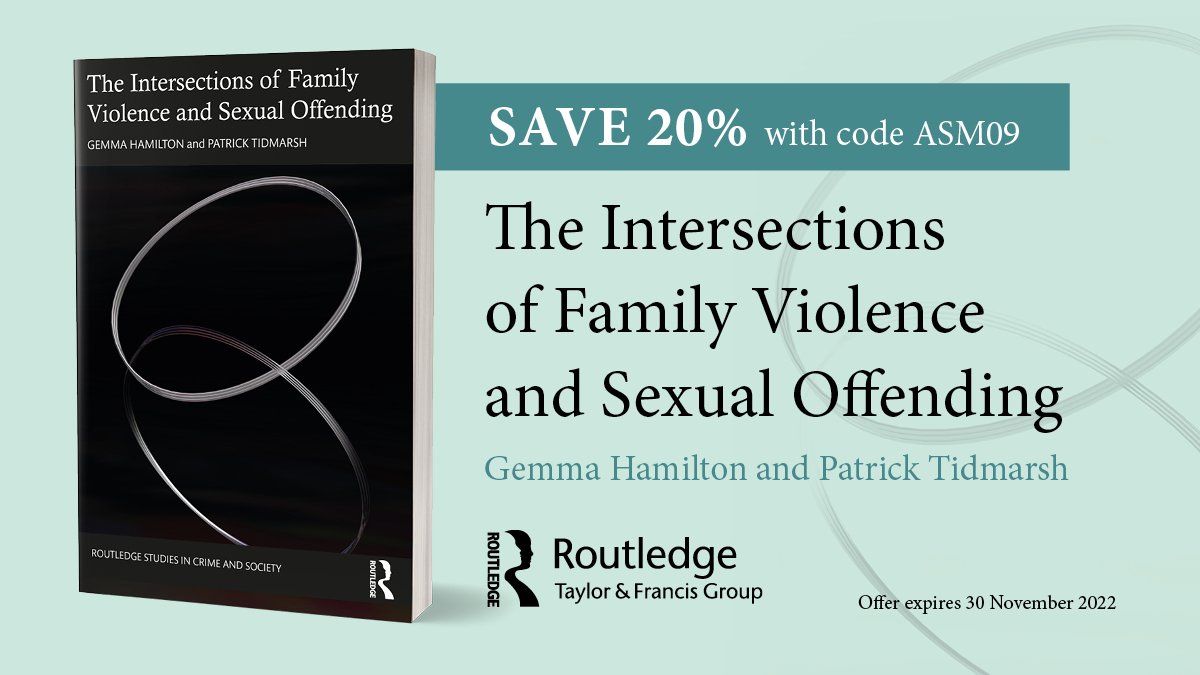 The Intersections of Family Violence and Sexual Offending

GEMMA HAMILTON and PATRICK TIDMARSH

ROUTLEDGE STUDIES IN CRIME AND SOCIETY

ROUTLEDGE

SAVE 20% with code ASM09

The Intersections of Family Violence and Sexual Offending

Gemma Hamilton and Patrick Tidmarsh

ROUTLEDGE

Routledge
Taylor & Francis Group

Offer expires 30 November 2022